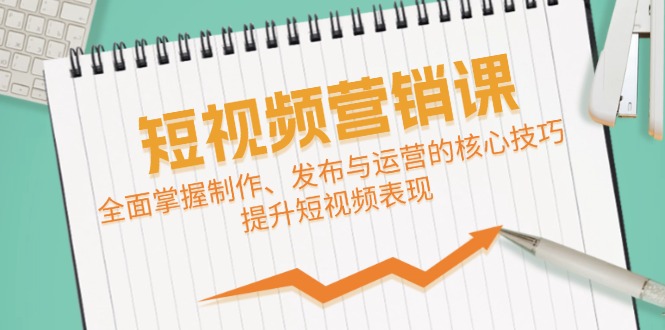 短视频营销课

全面掌握制作、发布与运营的核心技巧
提升短视频表现